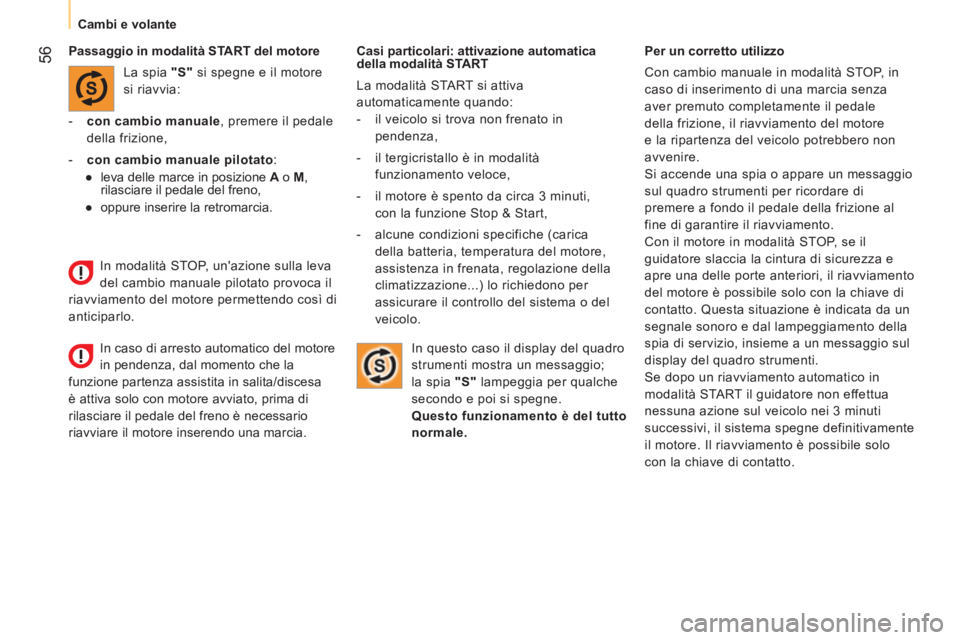 Cambi e volante

56

Passaggio in modalità START del motore

La spia "S" si spegne e il motore si riavvia:

- con cambio manuale, premere il pedale della frizione,

- con cambio manuale pilotato:
● leva delle marce in posizione A o M, rilasciare il pedale del freno,
● oppure inserire la retromarcia.

In modalità STOP, un'azione sulla leva del cambio manuale pilotato provoca il riavviamento del motore permettendo così di anticiparlo.

In caso di arresto automatico del motore in pendenza, dal momento che la funzione partenza assistita in salita/discesa è attiva solo con motore avviato, prima di rilasciare il pedale del freno è necessario riavviare il motore inserendo una marcia.

Casi particolari: attivazione automatica della modalità START

La modalità START si attiva automaticamente quando:
- il veicolo si trova non frenato in pendenza,
- il tergicristallo è in modalità funzionamento veloce,
- il motore è spento da circa 3 minuti, con la funzione Stop & Start,
- alcune condizioni specifiche (carica della batteria, temperatura del motore, assistenza in frenata, regolazione della climatizzazione...) lo richiedono per assicurare il controllo del sistema o del veicolo.

In questo caso il display del quadro strumenti mostra un messaggio; la spia "S" lampeggia per qualche secondo e poi si spegne.
Questo funzionamento è del tutto normale.

Per un corretto utilizzo

Con cambio manuale in modalità STOP, in caso di inserimento di una marcia senza aver premuto completamente il pedale della frizione, il riavviamento del motore e la ripartenza del veicolo potrebbero non avvenire.
Si accende una spia o appare un messaggio sul quadro strumenti per ricordare di premere a fondo il pedale della frizione al fine di garantire il riavviamento.
Con il motore in modalità STOP, se il guidatore slaccia la cintura di sicurezza e apre una delle porte anteriori, il riavviamento del motore è possibile solo con la chiave di contatto. Questa situazione è indicata da un segnale sonoro e dal lampeggiamento della spia di servizio, insieme a un messaggio sul display del quadro strumenti.
Se dopo un riavviamento automatico in modalità START il guidatore non effettua nessuna azione sul veicolo nei 3 minuti successivi, il sistema spegne definitivamente il motore. Il riavviamento è possibile solo con la chiave di contatto.

carmanualsonline.info